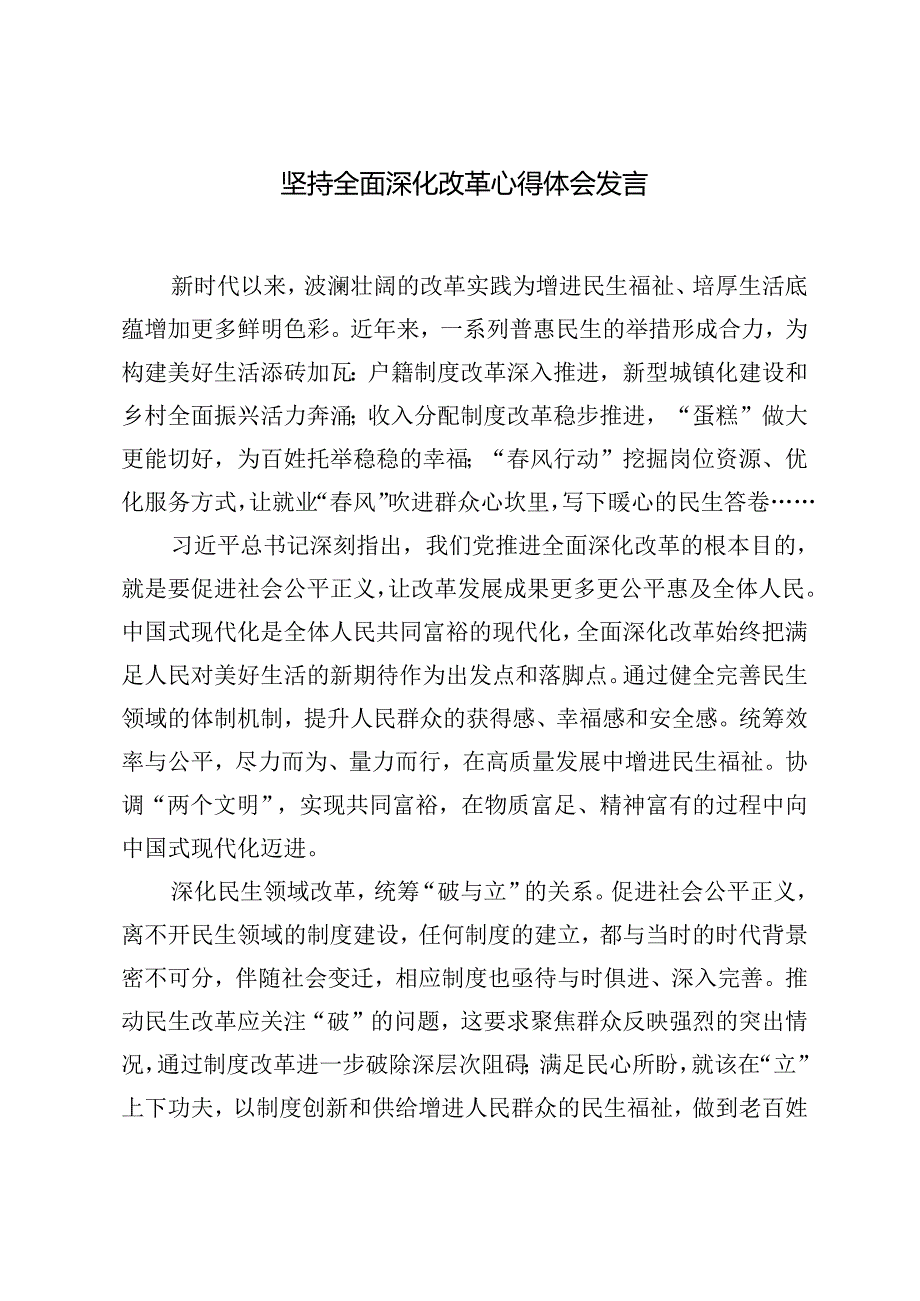 坚持全面深化改革心得体会发言

新时代以来，波澜壮阔的改革实践为增进民生福祉、培厚生活底蕴增加更多鲜明色彩。近年来，一系列普惠民生的举措形成合力，为构建美好生活添砖加瓦：户籍制度改革深入推进，新型城镇化建设和乡村全面振兴活力奔涌；收入分配制度改革稳步推进，“蛋糕”做大更能切好，为百姓托举稳稳的幸福；“春风行动”挖掘岗位资源、优化服务方式，让就业“春风”吹进群众心坎里，写下暖心的民生答卷……

习近平总书记深刻指出，我们党推进全面深化改革的根本目的，就是要促进社会公平正义，让改革发展成果更多更公平惠及全体人民。中国式现代化是全体人民共同富裕的现代化，全面深化改革始终把满足人民对美好生活的新期待作为出发点和落脚点。通过健全完善民生领域的体制机制，提升人民群众的获得感、幸福感和安全感。统筹效率与公平，尽力而为、量力而行，在高质量发展中增进民生福祉。协调“两个文明”，实现共同富裕，在物质富足、精神富有的过程中向中国式现代化迈进。

深化民生领域改革，统筹“破与立”的关系。促进社会公平正义，离不开民生领域的制度建设，任何制度的建立，都与当时的时代背景密不可分，伴随社会变迁，相应制度也亟待与时俱进、深入完善。推动民生改革应关注“破”的问题，这要求聚焦群众反映强烈的突出情况，通过制度改革进一步破除深层次阻碍；满足民心所盼，就该在“立”上下功夫，以制度创新和供给增进人民群众的民生福祉，做到老百姓